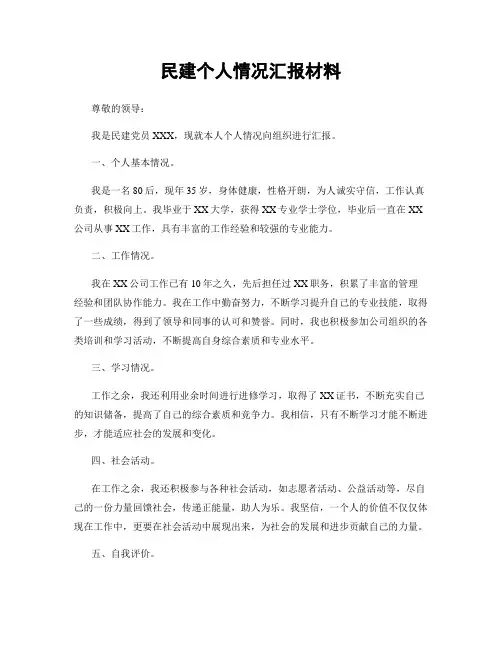 民建个人情况汇报材料

尊敬的领导：

我是民建党员 XXX，现就本人个人情况向组织进行汇报。

一、个人基本情况。

我是一名 80 后，现年 35 岁，身体健康，性格开朗，为人诚实守信，工作认真负责，积极向上。我毕业于 XX 大学，获得 XX 专业学士学位，毕业后一直在 XX 公司从事 XX 工作，具有丰富的工作经验和较强的专业能力。

二、工作情况。

我在 XX 公司工作已有 10 年之久，先后担任过 XX 职务，积累了丰富的管理经验和团队协作能力。我在工作中勤奋努力，不断学习提升自己的专业技能，取得了一些成绩，得到了领导和同事的认可和赞誉。同时，我也积极参加公司组织的各类培训和学习活动，不断提高自身综合素质和专业水平。

三、学习情况。

工作之余，我还利用业余时间进行进修学习，取得了 XX 证书，不断充实自己的知识储备，提高了自己的综合素质和竞争力。我相信，只有不断学习才能不断进步，才能适应社会的发展和变化。

四、社会活动。

在工作之余，我还积极参与各种社会活动，如志愿者活动、公益活动等，尽自己的一份力量回馈社会，传递正能量，助人为乐。我坚信，一个人的价值不仅仅体现在工作中，更要在社会活动中展现出来，为社会的发展和进步贡献自己的力量。

五、自我评价。